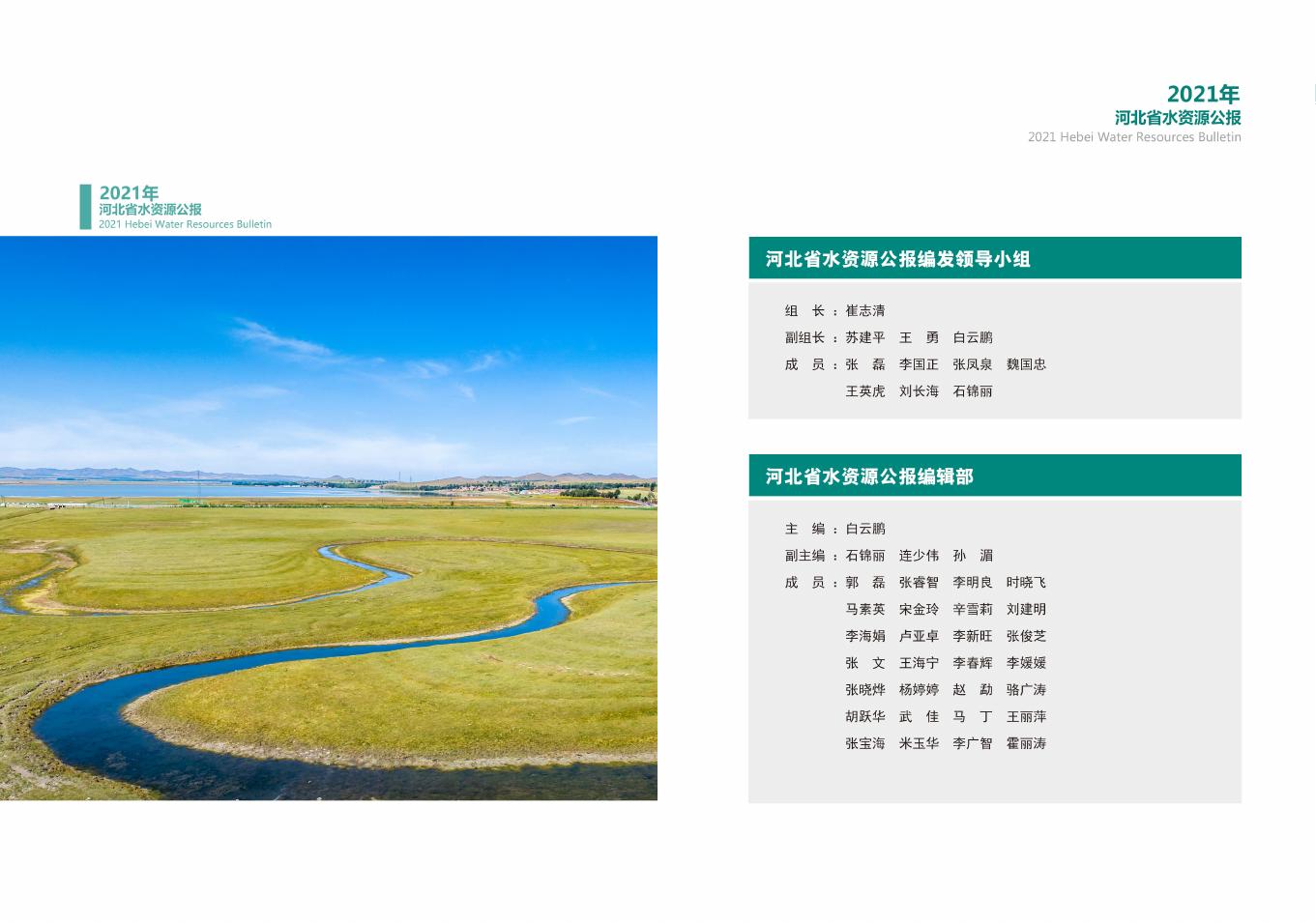 2021年
河北省水资源公报
2021 Hebei Water Resources Bulletin

2021年
河北省水资源公报
2021 Hebei Water Resources Bulletin

河北省水资源公报编发领导小组

组 长：崔志清
副组长：苏建平 王 勇 白云鹏
成 员：张 磊 李国正 张凤泉 魏国忠
王英虎 刘长海 石锦丽

河北省水资源公报编辑部

主 编：白云鹏
副主编：石锦丽 连少伟 孙 湄
成 员：郭 磊 张睿智 李明良 时晓飞
马素英 宋金玲 辛雪莉 刘建明
李海娟 卢亚卓 李新旺 张俊芝
张 文 王海宁 李春辉 李媛媛
张晓烨 杨婷婷 赵 勐 骆广涛
胡跃华 武 佳 马 丁 王丽萍
张宝海 米玉华 李广智 霍丽涛